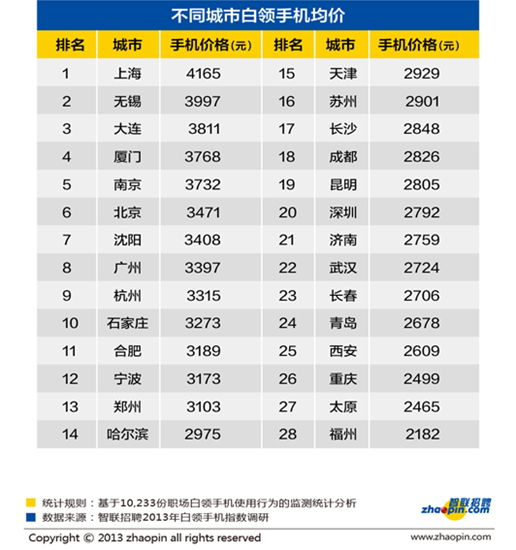 不同城市白领手机均价

| 排名 | 城市 | 手机价格(元) | 排名 | 城市 | 手机价格(元) |
|---|---|---|---|---|---|
| 1 | 上海 | 4165 | 15 | 天津 | 2929 |
| 2 | 无锡 | 3997 | 16 | 苏州 | 2901 |
| 3 | 大连 | 3811 | 17 | 长沙 | 2848 |
| 4 | 厦门 | 3768 | 18 | 成都 | 2826 |
| 5 | 南京 | 3732 | 19 | 昆明 | 2805 |
| 6 | 北京 | 3471 | 20 | 深圳 | 2792 |
| 7 | 沈阳 | 3408 | 21 | 济南 | 2759 |
| 8 | 广州 | 3397 | 22 | 武汉 | 2724 |
| 9 | 杭州 | 3315 | 23 | 长春 | 2706 |
| 10 | 石家庄 | 3273 | 24 | 青岛 | 2678 |
| 11 | 合肥 | 3189 | 25 | 西安 | 2609 |
| 12 | 宁波 | 3173 | 26 | 重庆 | 2499 |
| 13 | 郑州 | 3103 | 27 | 太原 | 2465 |
| 14 | 哈尔滨 | 2975 | 28 | 福州 | 2182 |

统计规则：基于10,233份职场白领手机使用行为的监测统计分析
数据来源：智联招聘2013年白领手机指数调研

智联招聘 zhaopin.com

Copyright © 2013 zhaopin all rights reserved
www.zhaopin.com